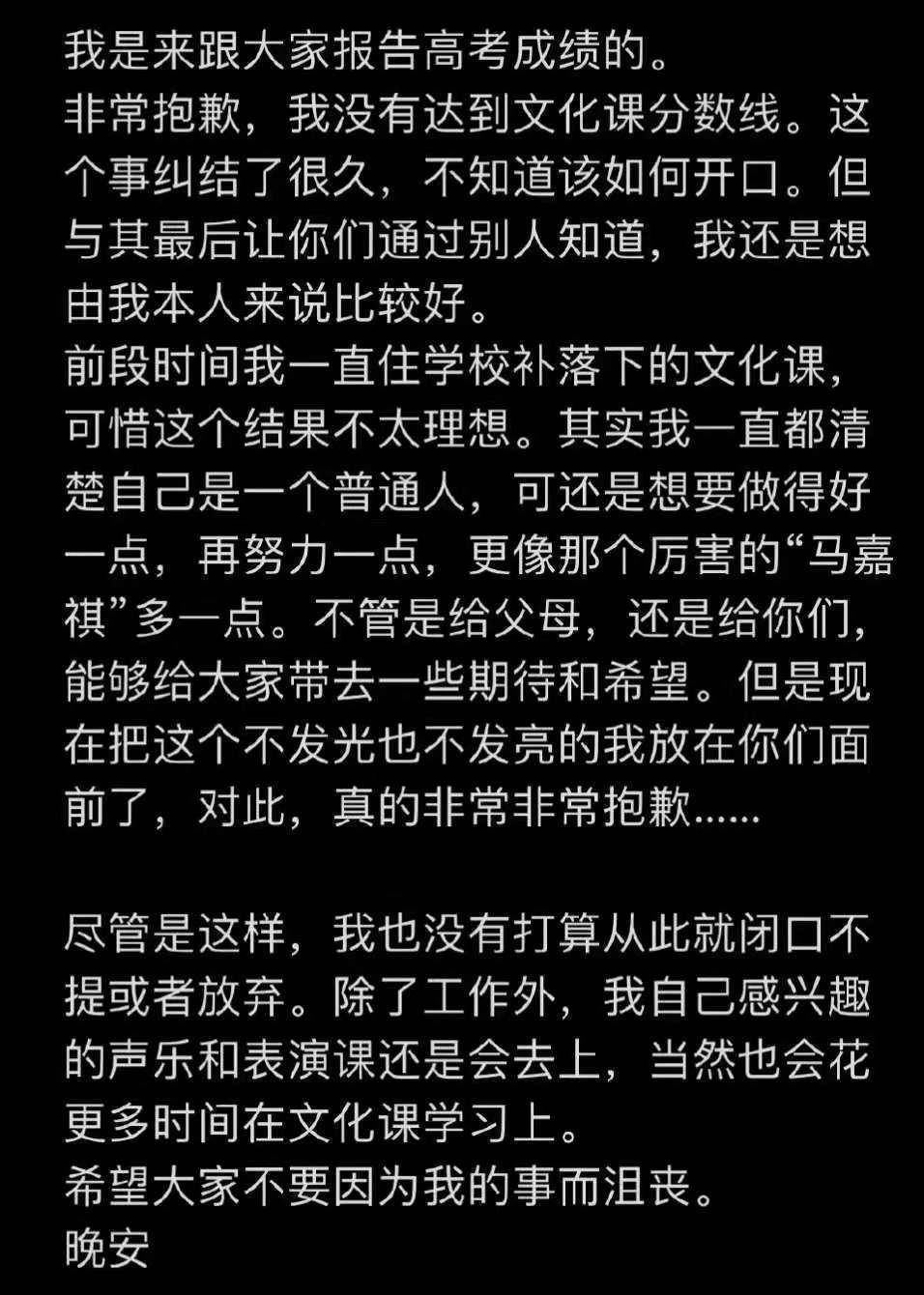 我是来跟大家报告高考成绩的。
非常抱歉，我没有达到文化课分数线。这个事纠结了很久，不知道该如何开口。但与其最后让你们通过别人知道，我还是想由我本人来说比较好。
前段时间我一直住学校补落下的文化课，可惜这个结果不太理想。其实我一直都清楚自己是一个普通人，可还是想要做得好一点，再努力一点，更像那个厉害的“马嘉祺”多一点。不管是给父母，还是给你们，能够给大家带去一些期待和希望。但是现在把这个不发光也不发亮的我放在你们面前了，对此，真的非常非常抱歉......

尽管是这样，我也没有打算从此就闭口不提或者放弃。除了工作外，我自己感兴趣的声乐和表演课还是会去上，当然也会花更多时间在文化课学习上。
希望大家不要因为我的事而沮丧。
晚安